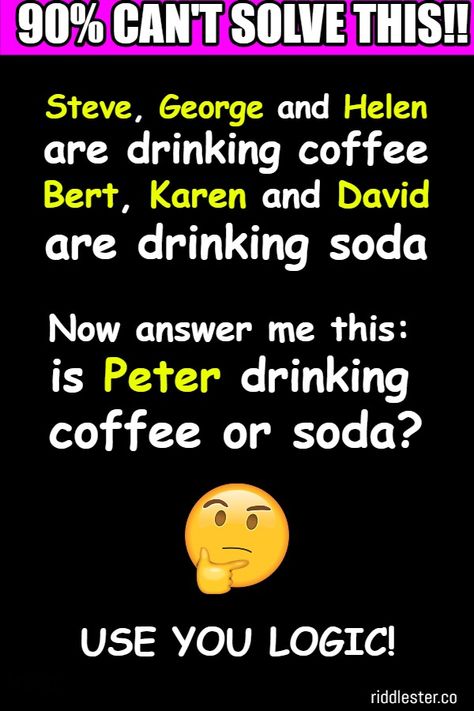 90% CAN'T SOLVE THIS!!

Steve, George and Helen are drinking coffee Bert, Karen and David are drinking soda

Now answer me this: is Peter drinking coffee or soda?

USE YOU LOGIC!

riddlester.co